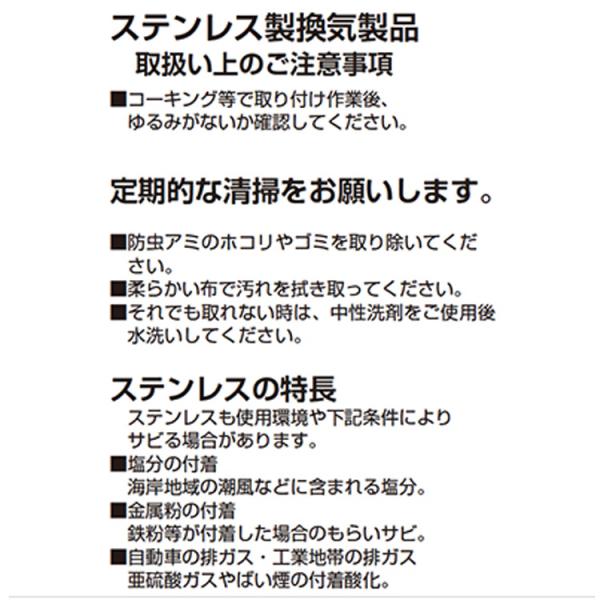 ステンレス製換気製品
取扱い上のご注意事項

■コーキング等で取り付け作業後、ゆるみがないか確認してください。

定期的な清掃をお願いします。

■防虫アミのホコリやゴミを取り除いてください。
■柔らかい布で汚れを拭き取ってください。
■それでも取れない時は、中性洗剤をご使用後水洗いしてください。

ステンレスの特長

ステンレスも使用環境や下記条件によりサビる場合があります。

■塩分の付着
海岸地域の潮風などに含まれる塩分。
■金属粉の付着
鉄粉等が付着した場合のもらいサビ。
■自動車の排ガス・工業地帯の排ガス
亜硫酸ガスやばい煙の付着酸化。